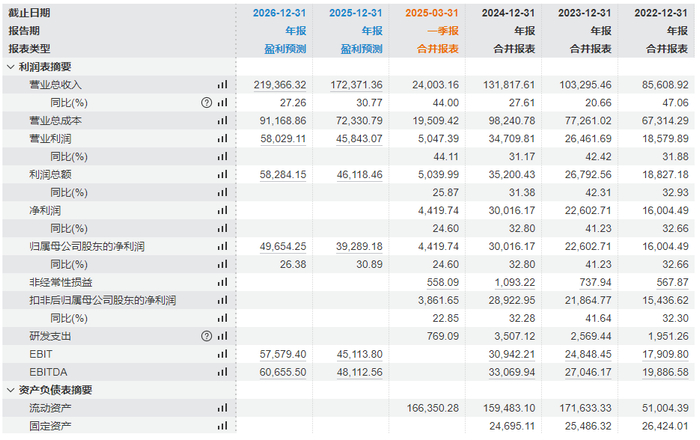 | 截止日期 | 2026-12-31 | 2025-12-31 | 2025-03-31 | 2024-12-31 | 2023-12-31 | 2022-12-31 |
|---|---|---|---|---|---|---|
| 报告期 | 年报 | 年报 | 一季报 | 年报 | 年报 | 年报 |
| 报表类型 | 盈利预测 | 盈利预测 | 合并报表 | 合并报表 | 合并报表 | 合并报表 |
| 利润表摘要 | | | | | | |
| 营业总收入 | 219,366.32 | 172,371.36 | 24,003.16 | 131,817.61 | 103,295.46 | 85,608.92 |
| 同比(%) | 27.26 | 30.77 | 44.00 | 27.61 | 20.66 | 47.06 |
| 营业总成本 | 91,168.86 | 72,330.79 | 19,509.42 | 98,240.78 | 77,261.02 | 67,314.29 |
| 营业利润 | 58,029.11 | 45,843.07 | 5,047.39 | 34,709.81 | 26,461.69 | 18,579.89 |
| 同比(%) | | | 44.11 | 31.17 | 42.42 | 31.88 |
| 利润总额 | 58,284.15 | 46,118.46 | 5,039.99 | 35,200.43 | 26,792.56 | 18,827.18 |
| 同比(%) | | | 25.87 | 31.38 | 42.31 | 32.93 |
| 净利润 | | | 4,419.74 | 30,016.17 | 22,602.71 | 16,004.49 |
| 同比(%) | | | 24.60 | 32.80 | 41.23 | 32.66 |
| 归属母公司股东的净利润 | 49,654.25 | 39,289.18 | 4,419.74 | 30,016.17 | 22,602.71 | 16,004.49 |
| 同比(%) | 26.38 | 30.89 | 24.60 | 32.80 | 41.23 | 32.66 |
| 非经常性损益 | | | 558.09 | 1,093.22 | 737.94 | 567.87 |
| 扣非后归属母公司股东的净利润 | | | 3,861.65 | 28,922.95 | 21,864.77 | 15,436.62 |
| 同比(%) | | | 22.85 | 32.28 | 41.64 | 32.30 |
| 研发支出 | | | 769.09 | 3,507.12 | 2,569.44 | 1,951.26 |
| EBIT | 57,579.40 | 45,113.80 | | 30,942.21 | 24,848.45 | 17,909.80 |
| EBITDA | 60,655.50 | 48,112.56 | | 33,069.94 | 27,046.17 | 19,886.58 |
| 资产负债表摘要 | | | | | | |
| 流动资产 | | | 166,350.28 | 159,483.10 | 171,633.33 | 51,004.39 |
| 固定资产 | | | | 24,695.11 | 25,486.32 | 26,424.01 |